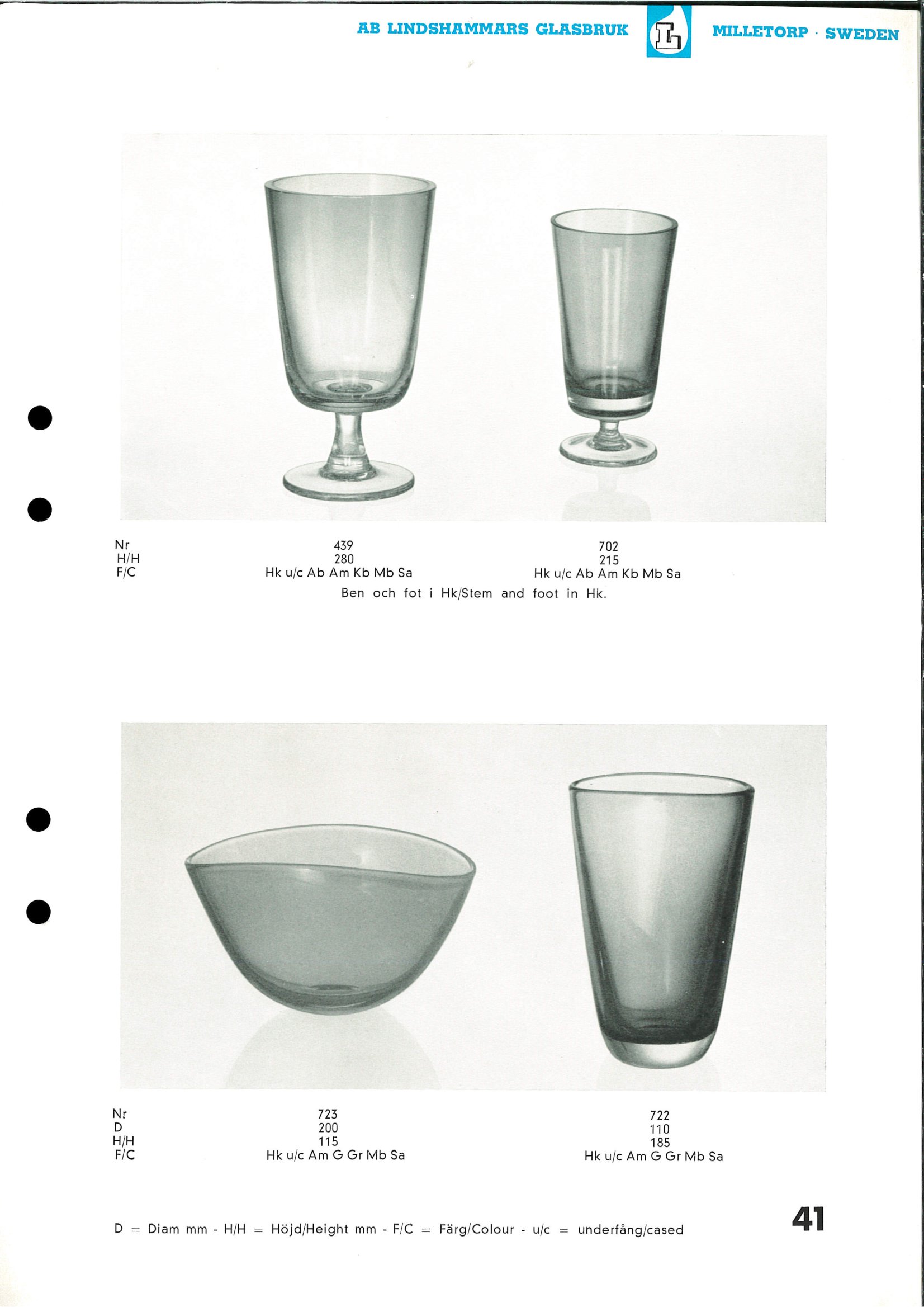 AB LINDSHAMMARS GLASBRUK L MILLETORP · SWEDEN

| Nr | 439 | 702 |
|---|---|---|
| H/H | 280 | 215 |
| F/C | Hk u/c Ab Am Kb Mb Sa | Hk u/c Ab Am Kb Mb Sa |

Ben och fot i Hk/Stem and foot in Hk.

| Nr | 723 | 722 |
|---|---|---|
| D | 200 | 110 |
| H/H | 115 | 185 |
| F/C | Hk u/c Am G Gr Mb Sa | Hk u/c Am G Gr Mb Sa |

D = Diam mm - H/H = Höjd/Height mm - F/C = Färg/Colour - u/c = underfång/cased

41